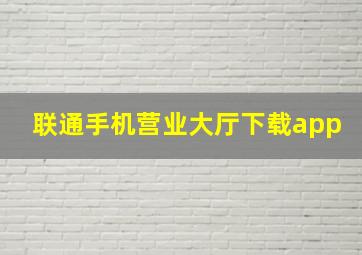 联通手机营业大厅下载app